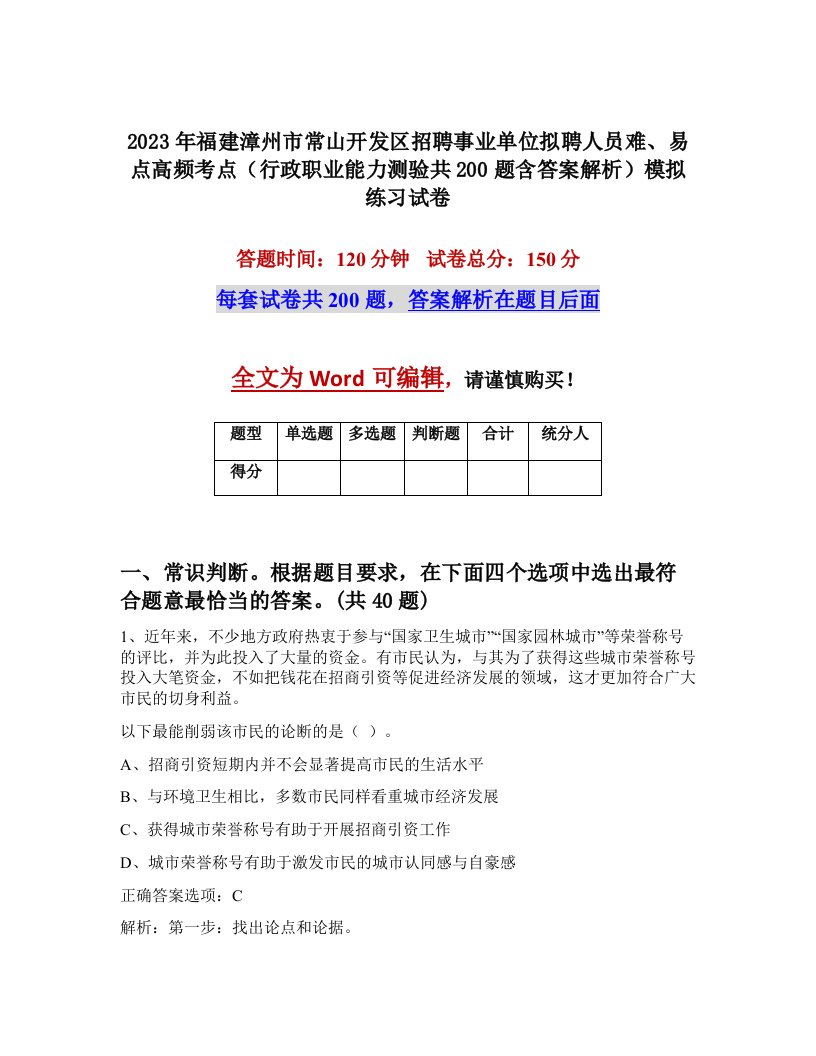 2023年福建漳州市常山开发区招聘事业单位拟聘人员难、易点高频考点（行政职业能力测验共200题含答案解析）模拟练习试卷

答题时间：120分钟　试卷总分：150分

每套试卷共200题，答案解析在题目后面

全文为Word可编辑，请谨慎购买！

| 题型 | 单选题 | 多选题 | 判断题 | 合计 | 统分人 |
|---|---|---|---|---|---|
| 得分 | | | | | |

一、常识判断。根据题目要求，在下面四个选项中选出最符合题意最恰当的答案。(共40题)

1、近年来，不少地方政府热衷于参与“国家卫生城市”“国家园林城市”等荣誉称号的评比，并为此投入了大量的资金。有市民认为，与其为了获得这些城市荣誉称号投入大笔资金，不如把钱花在招商引资等促进经济发展的领域，这才更加符合广大市民的切身利益。

以下最能削弱该市民的论断的是（ ）。

A、招商引资短期内并不会显著提高市民的生活水平

B、与环境卫生相比，多数市民同样看重城市经济发展

C、获得城市荣誉称号有助于开展招商引资工作

D、城市荣誉称号有助于激发市民的城市认同感与自豪感

正确答案选项：C

解析：第一步：找出论点和论据。